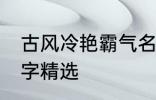 古风冷艳霸气名字精选